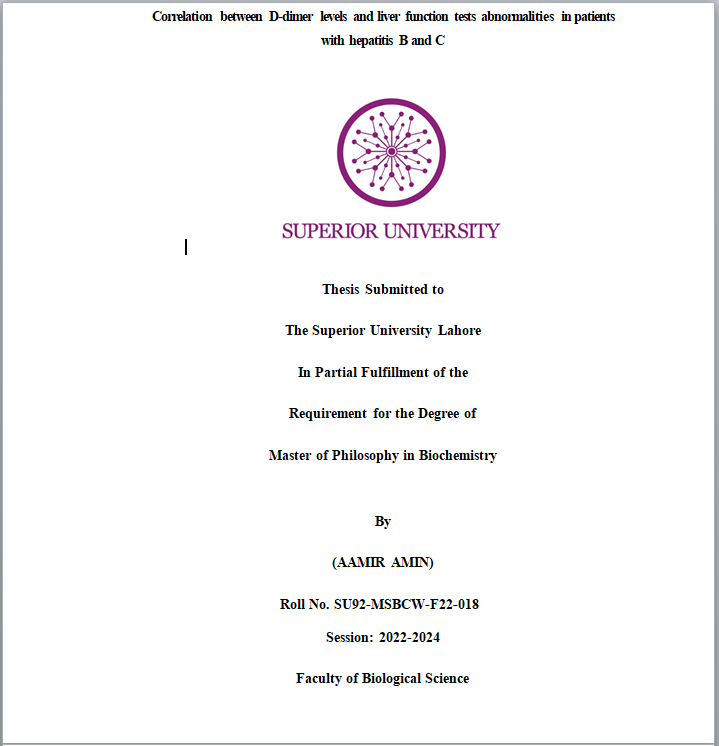 Correlation between D-dimer levels and liver function tests abnormalities in patients with hepatitis B and C

SUPERIOR UNIVERSITY

Thesis Submitted to

The Superior University Lahore

In Partial Fulfillment of the

Requirement for the Degree of

Master of Philosophy in Biochemistry

By

(AAMIR AMIN)

Roll No. SU92-MSBCW-F22-018

Session: 2022-2024

Faculty of Biological Science